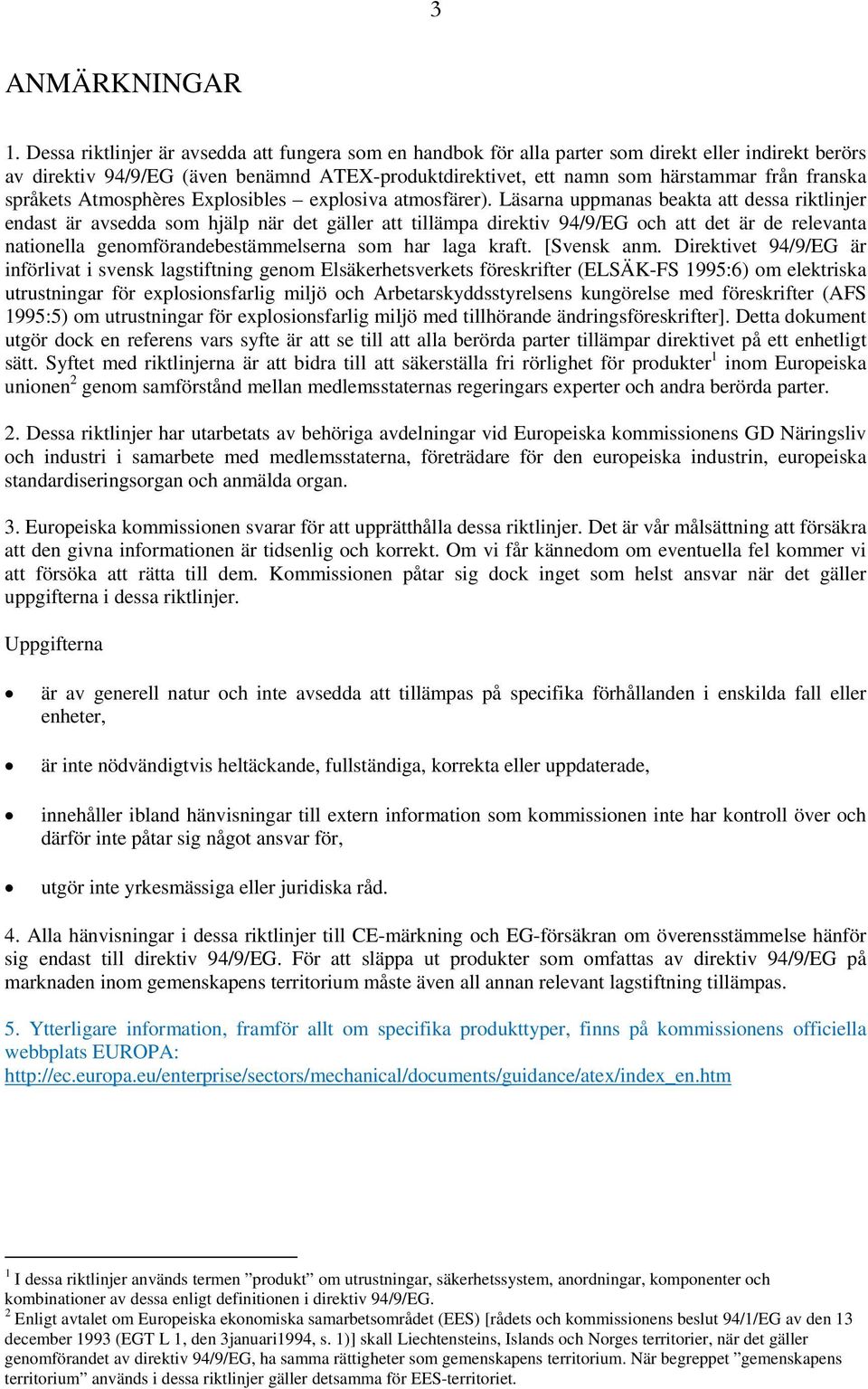 3

ANMÄRKNINGAR

1. Dessa riktlinjer är avsedda att fungera som en handbok för alla parter som direkt eller indirekt berörs av direktiv 94/9/EG (även benämnd ATEX-produktdirektivet, ett namn som härstammar från franska språkets Atmosphères Explosibles – explosiva atmosfärer). Läsarna uppmanas beakta att dessa riktlinjer endast är avsedda som hjälp när det gäller att tillämpa direktiv 94/9/EG och att det är de relevanta nationella genomförandebestämmelserna som har laga kraft. [Svensk anm. Direktivet 94/9/EG är införlivat i svensk lagstiftning genom Elsäkerhetsverkets föreskrifter (ELSÄK-FS 1995:6) om elektriska utrustningar för explosionsfarlig miljö och Arbetarskyddsstyrelsens kungörelse med föreskrifter (AFS 1995:5) om utrustningar för explosionsfarlig miljö med tillhörande ändringsföreskrifter]. Detta dokument utgör dock en referens vars syfte är att se till att alla berörda parter tillämpar direktivet på ett enhetligt sätt. Syftet med riktlinjerna är att bidra till att säkerställa fri rörlighet för produkter$^1$ inom Europeiska unionen$^2$ genom samförstånd mellan medlemsstaternas regeringars experter och andra berörda parter.

2. Dessa riktlinjer har utarbetats av behöriga avdelningar vid Europeiska kommissionens GD Näringsliv och industri i samarbete med medlemsstaterna, företrädare för den europeiska industrin, europeiska standardiseringsorgan och anmälda organ.

3. Europeiska kommissionen svarar för att upprätthålla dessa riktlinjer. Det är vår målsättning att försäkra att den givna informationen är tidsenlig och korrekt. Om vi får kännedom om eventuella fel kommer vi att försöka att rätta till dem. Kommissionen påtar sig dock inget som helst ansvar när det gäller uppgifterna i dessa riktlinjer.

Uppgifterna

• är av generell natur och inte avsedda att tillämpas på specifika förhållanden i enskilda fall eller enheter,

• är inte nödvändigtvis heltäckande, fullständiga, korrekta eller uppdaterade,

• innehåller ibland hänvisningar till extern information som kommissionen inte har kontroll över och därför inte påtar sig något ansvar för,

• utgör inte yrkesmässiga eller juridiska råd.

4. Alla hänvisningar i dessa riktlinjer till CE-märkning och EG-försäkran om överensstämmelse hänför sig endast till direktiv 94/9/EG. För att släppa ut produkter som omfattas av direktiv 94/9/EG på marknaden inom gemenskapens territorium måste även all annan relevant lagstiftning tillämpas.

5. Ytterligare information, framför allt om specifika produkttyper, finns på kommissionens officiella webbplats EUROPA:
http://ec.europa.eu/enterprise/sectors/mechanical/documents/guidance/atex/index_en.htm

$^1$ I dessa riktlinjer används termen ”produkt” om utrustningar, säkerhetssystem, anordningar, komponenter och kombinationer av dessa enligt definitionen i direktiv 94/9/EG.
$^2$ Enligt avtalet om Europeiska ekonomiska samarbetsområdet (EES) [rådets och kommissionens beslut 94/1/EG av den 13 december 1993 (EGT L 1, den 3januari1994, s. 1)] skall Liechtensteins, Islands och Norges territorier, när det gäller genomförandet av direktiv 94/9/EG, ha samma rättigheter som gemenskapens territorium. När begreppet ”gemenskapens territorium” används i dessa riktlinjer gäller detsamma för EES-territoriet.